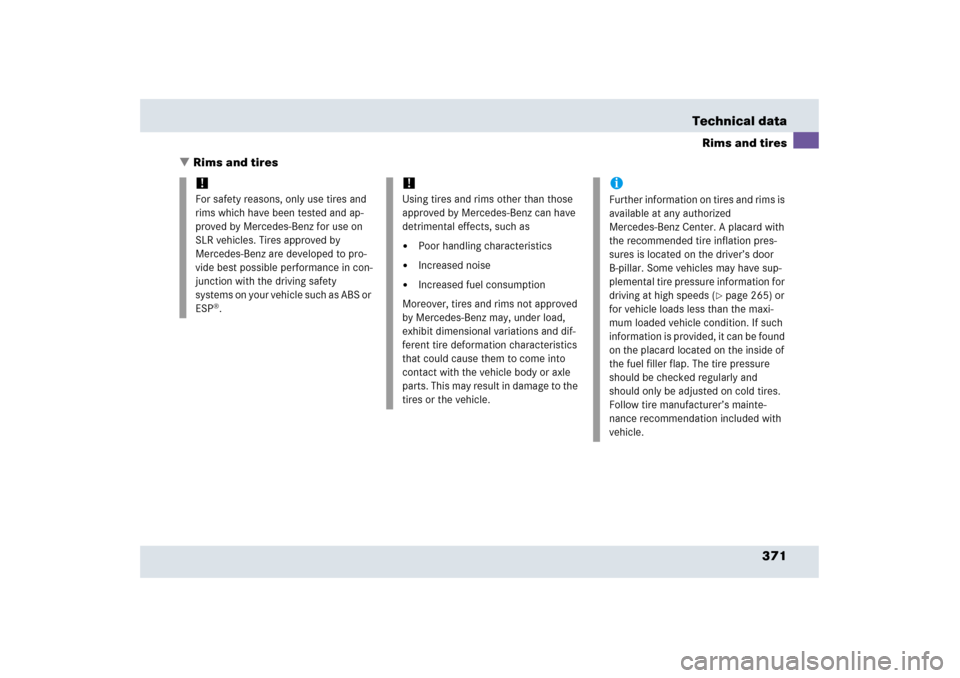 Technical data
Rims and tires

▼ Rims and tires

!
For safety reasons, only use tires and rims which have been tested and approved by Mercedes-Benz for use on SLR vehicles. Tires approved by Mercedes-Benz are developed to provide best possible performance in conjunction with the driving safety systems on your vehicle such as ABS or ESP®.

!
Using tires and rims other than those approved by Mercedes-Benz can have detrimental effects, such as

• Poor handling characteristics
• Increased noise
• Increased fuel consumption

Moreover, tires and rims not approved by Mercedes-Benz may, under load, exhibit dimensional variations and different tire deformation characteristics that could cause them to come into contact with the vehicle body or axle parts. This may result in damage to the tires or the vehicle.

i
Further information on tires and rims is available at any authorized Mercedes-Benz Center. A placard with the recommended tire inflation pressures is located on the driver's door B-pillar. Some vehicles may have supplemental tire pressure information for driving at high speeds (▷ page 265) or for vehicle loads less than the maximum loaded vehicle condition. If such information is provided, it can be found on the placard located on the inside of the fuel filler flap. The tire pressure should be checked regularly and should only be adjusted on cold tires. Follow tire manufacturer's maintenance recommendation included with vehicle.

371

carmanualsonline.info